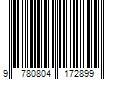 9 780804 172899